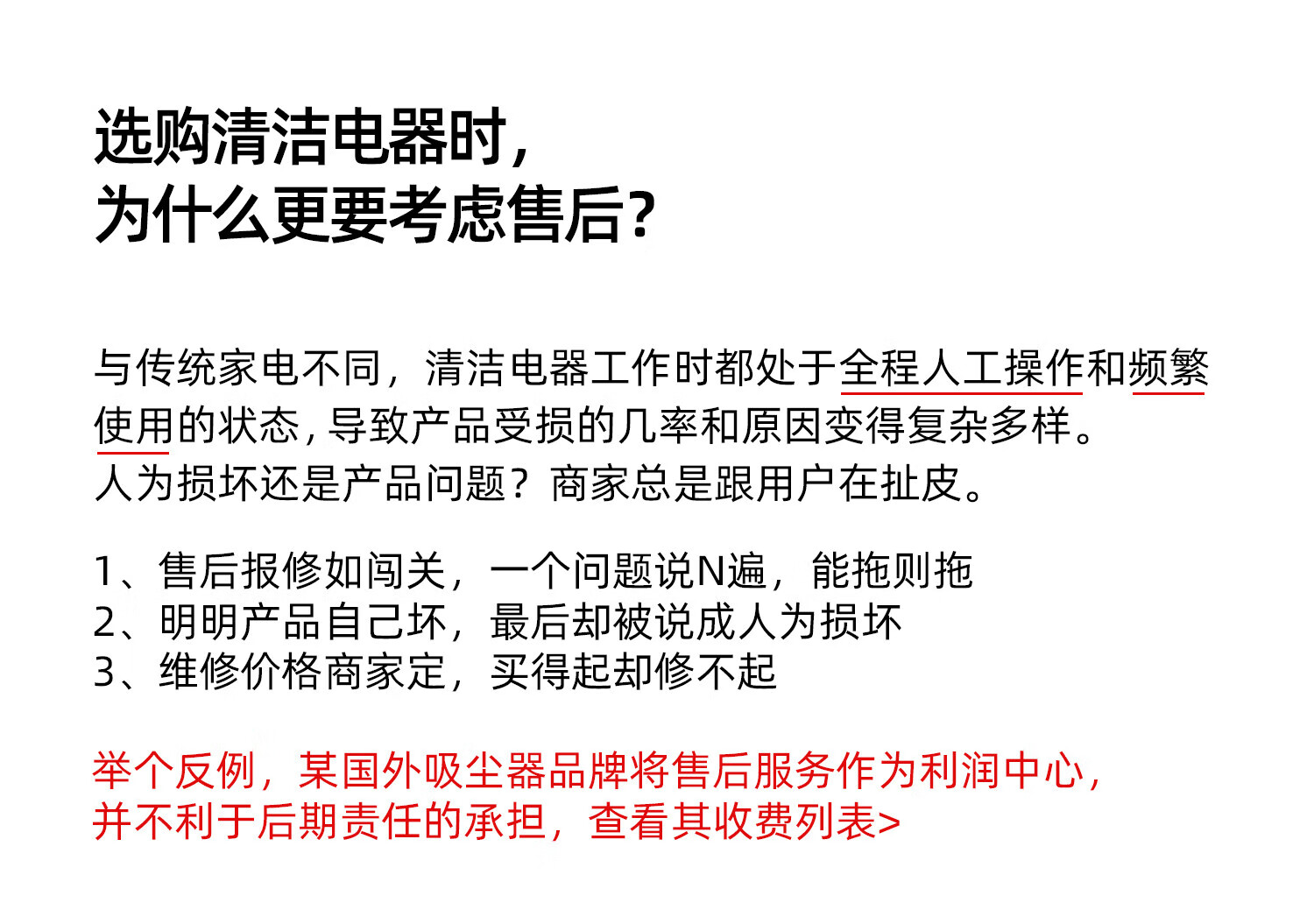 选购清洁电器时，
为什么更要考虑售后？

与传统家电不同，清洁电器工作时都处于全程人工操作和频繁使用的状态，导致产品受损的几率和原因变得复杂多样。
人为损坏还是产品问题？商家总是跟用户在扯皮。

1、售后报修如闯关，一个问题说N遍，能拖则拖
2、明明产品自己坏，最后却被说成人为损坏
3、维修价格商家定，买得起却修不起

举个反例，某国外吸尘器品牌将售后服务作为利润中心，
并不利于后期责任的承担，查看其收费列表>